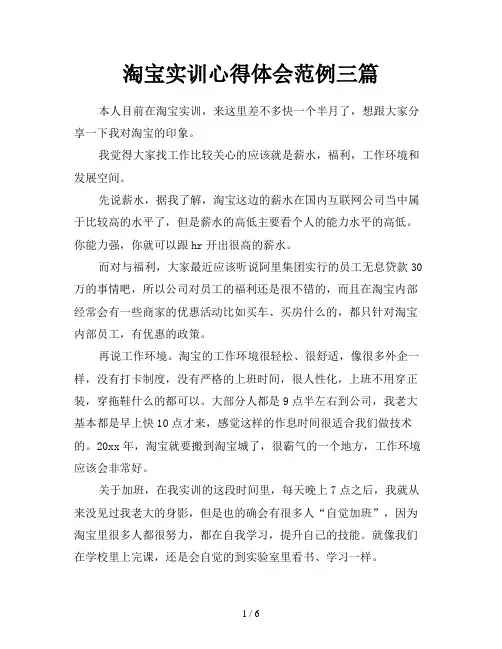 淘宝实训心得体会范例三篇

本人目前在淘宝实训，来这里差不多快一个半月了，想跟大家分享一下我对淘宝的印象。

我觉得大家找工作比较关心的应该就是薪水，福利，工作环境和发展空间。

先说薪水，据我了解，淘宝这边的薪水在国内互联网公司当中属于比较高的水平了，但是薪水的高低主要看个人的能力水平的高低。你能力强，你就可以跟hr开出很高的薪水。

而对与福利，大家最近应该听说阿里集团实行的员工无息贷款30万的事情吧，所以公司对员工的福利还是很不错的，而且在淘宝内部经常会有一些商家的优惠活动比如买车、买房什么的，都只针对淘宝内部员工，有优惠的政策。

再说工作环境。淘宝的工作环境很轻松、很舒适，像很多外企一样，没有打卡制度，没有严格的上班时间，很人性化，上班不用穿正装，穿拖鞋什么的都可以。大部分人都是9点半左右到公司，我老大基本都是早上快10点才来，感觉这样的作息时间很适合我们做技术的。20xx年，淘宝就要搬到淘宝城了，很霸气的一个地方，工作环境应该会非常好。

关于加班，在我实训的这段时间里，每天晚上7点之后，我就从来没见过我老大的身影，但是也的确会有很多人“自觉加班”，因为淘宝里很多人都很努力，都在自我学习，提升自己的技能。就像我们在学校里上完课，还是会自觉的到实验室里看书、学习一样。

1 / 6